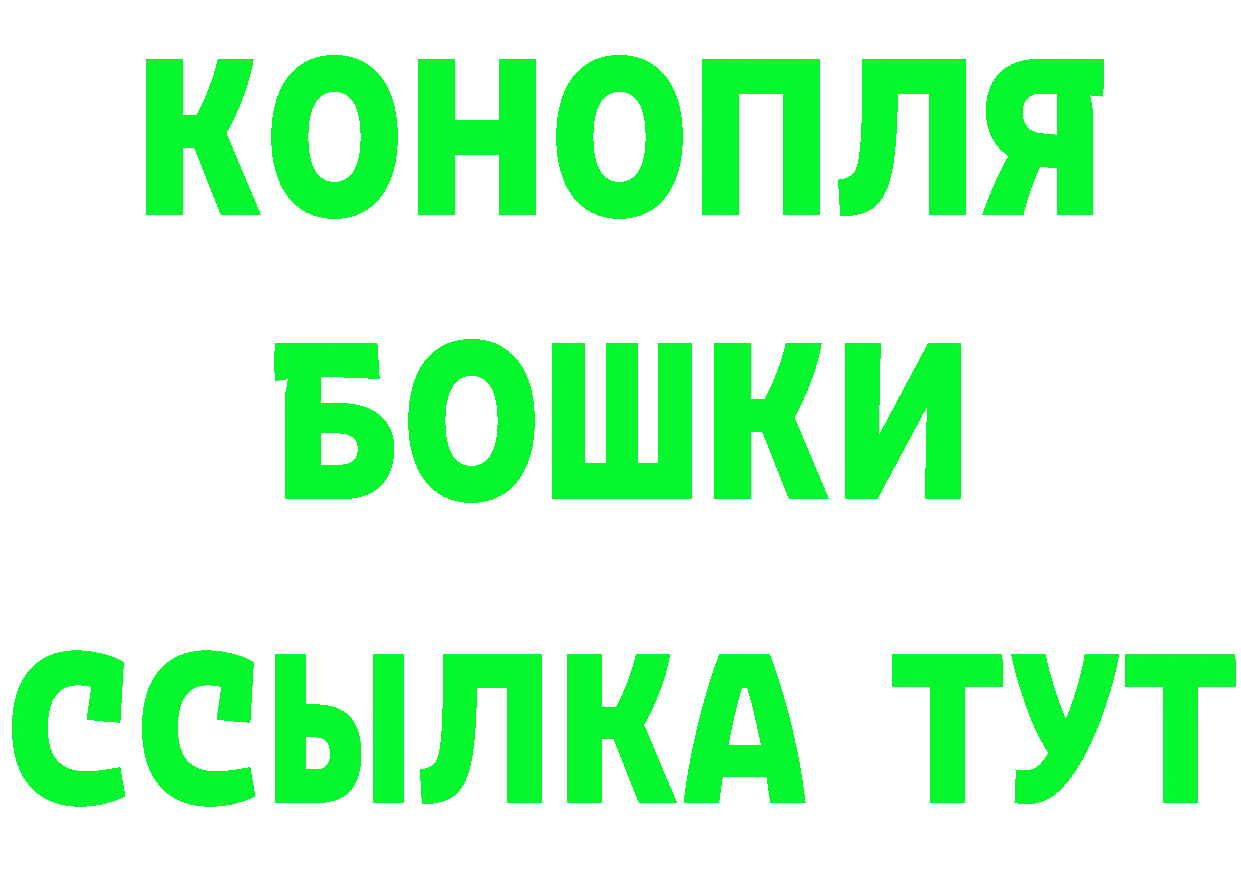 КОНОПЛЯ
БОШКИ
ССЫЛКА ТУТ